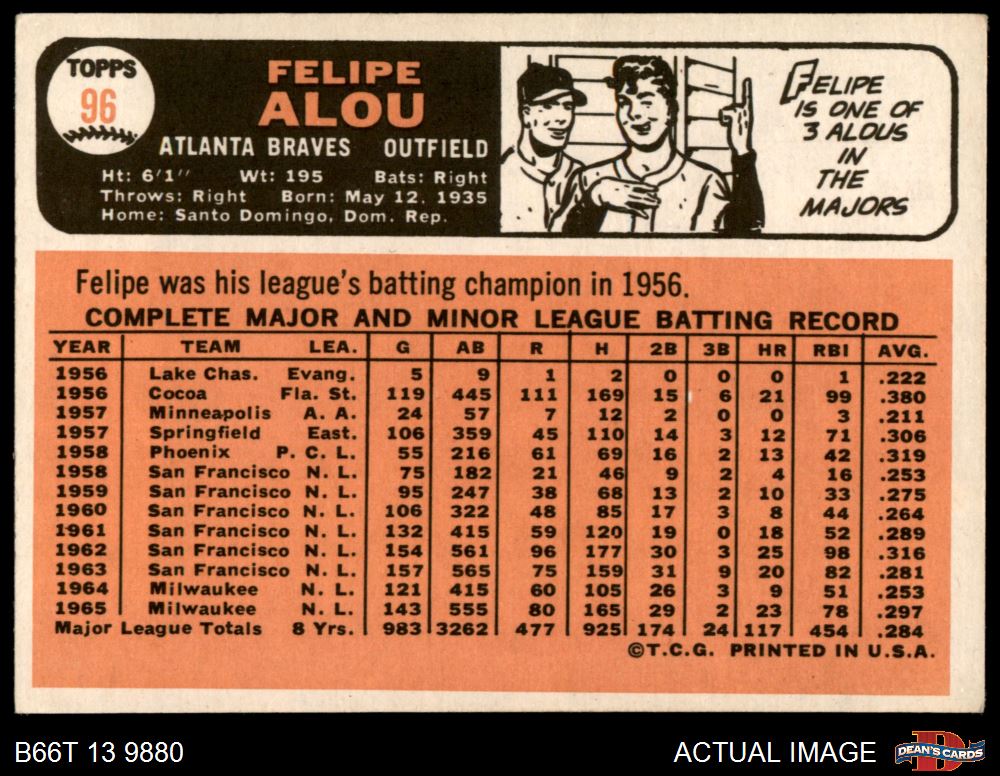 TOPPS
96

FELIPE
ALOU

ATLANTA BRAVES OUTFIELD

Ht: 6'1" Wt: 195 Bats: Right
Throws: Right Born: May 12, 1935
Home: Santo Domingo, Dom. Rep.

FELIPE IS ONE OF 3 ALOUS IN THE MAJORS

Felipe was his league's batting champion in 1956.

COMPLETE MAJOR AND MINOR LEAGUE BATTING RECORD

| YEAR | TEAM | LEA. | G | AB | R | H | 2B | 3B | HR | RBI | AVG. |
|---|---|---|---|---|---|---|---|---|---|---|---|
| 1956 | Lake Chas. | Evang. | 5 | 9 | 1 | 2 | 0 | 0 | 0 | 1 | .222 |
| 1956 | Cocoa | Fla. St. | 119 | 445 | 111 | 169 | 15 | 6 | 21 | 99 | .380 |
| 1957 | Minneapolis | A. A. | 24 | 57 | 7 | 12 | 2 | 0 | 0 | 3 | .211 |
| 1957 | Springfield | East. | 106 | 359 | 45 | 110 | 14 | 3 | 12 | 71 | .306 |
| 1958 | Phoenix | P. C. L. | 55 | 216 | 61 | 69 | 16 | 2 | 13 | 42 | .319 |
| 1958 | San Francisco | N. L. | 75 | 182 | 21 | 46 | 9 | 2 | 4 | 16 | .253 |
| 1959 | San Francisco | N. L. | 95 | 247 | 38 | 68 | 13 | 2 | 10 | 33 | .275 |
| 1960 | San Francisco | N. L. | 106 | 322 | 48 | 85 | 17 | 3 | 8 | 44 | .264 |
| 1961 | San Francisco | N. L. | 132 | 415 | 59 | 120 | 19 | 0 | 18 | 52 | .289 |
| 1962 | San Francisco | N. L. | 154 | 561 | 96 | 177 | 30 | 3 | 25 | 98 | .316 |
| 1963 | San Francisco | N. L. | 157 | 565 | 75 | 159 | 31 | 9 | 20 | 82 | .281 |
| 1964 | Milwaukee | N. L. | 121 | 415 | 60 | 105 | 26 | 3 | 9 | 51 | .253 |
| 1965 | Milwaukee | N. L. | 143 | 555 | 80 | 165 | 29 | 2 | 23 | 78 | .297 |
| Major League Totals | | 8 Yrs. | 983 | 3262 | 477 | 925 | 174 | 24 | 117 | 454 | .284 |

©T.C.G. PRINTED IN U.S.A.

B66T 13 9880

ACTUAL IMAGE

DEAN'S CARDS